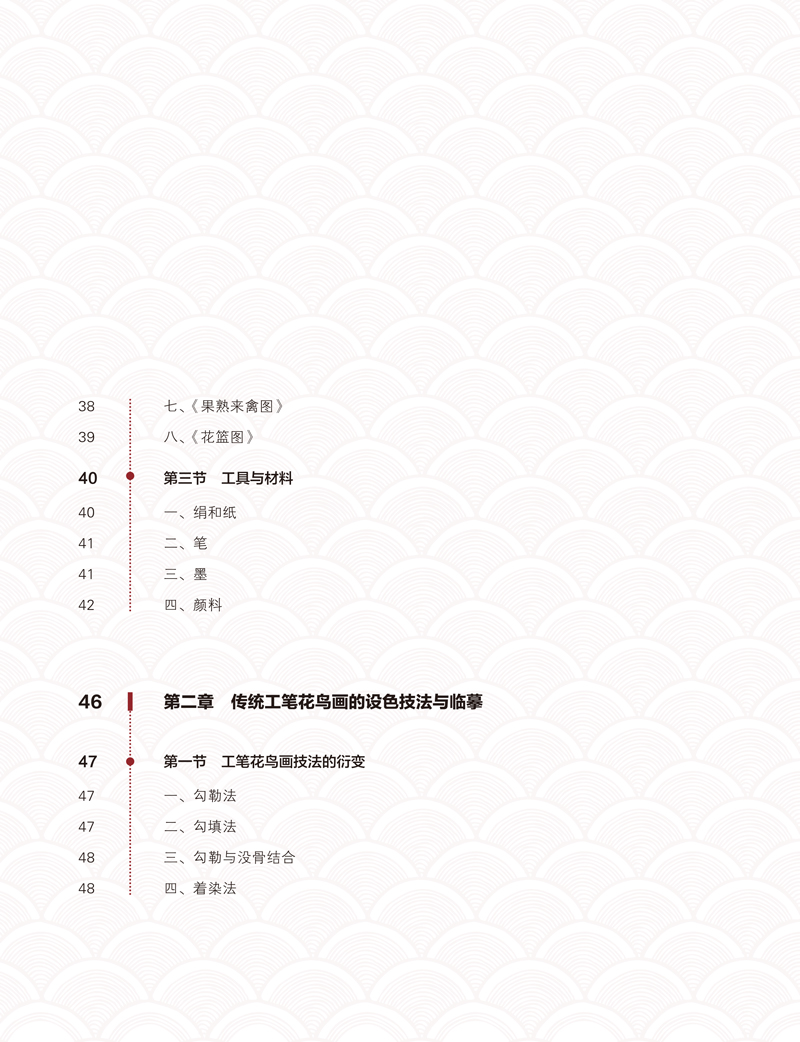 38 七、《果熟来禽图》
39 八、《花篮图》

40 第三节　工具与材料
40 一、绢和纸
41 二、笔
41 三、墨
42 四、颜料

46 第二章　传统工笔花鸟画的设色技法与临摹

47 第一节　工笔花鸟画技法的衍变
47 一、勾勒法
47 二、勾填法
48 三、勾勒与没骨结合
48 四、着染法